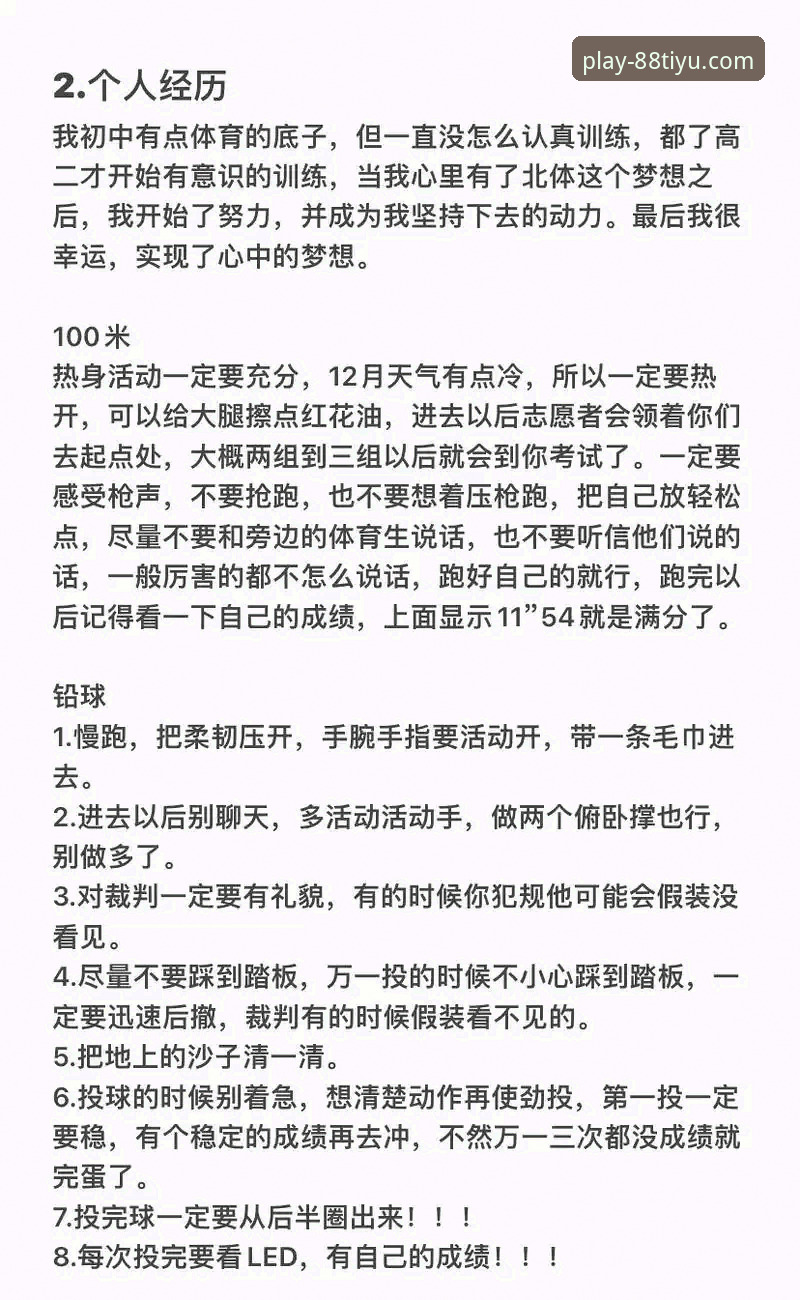 play-88tiyu.com

2.个人经历

我初中有点体育的底子，但一直没怎么认真训练，都了高二才开始有意识的训练，当我心里有了北体这个梦想之后，我开始了努力，并成为我坚持下去的动力。最后我很幸运，实现了心中的梦想。

100米
热身活动一定要充分，12月天气有点冷，所以一定要热开，可以给大腿擦点红花油，进去以后志愿者会领着你们去起点处，大概两组到三组以后就会到你考试了。一定要感受枪声，不要抢跑，也不要想着压枪跑，把自己放轻松点，尽量不要和旁边的体育生说话，也不要听信他们说的话，一般厉害的都不怎么说话，跑好自己的就行，跑完以后记得看一下自己的成绩，上面显示11”54就是满分了。

铅球
1.慢跑，把柔韧压开，手腕手指要活动开，带一条毛巾进去。
2.进去以后别聊天，多活动活动手，做两个俯卧撑也行，别做多了。
3.对裁判一定要有礼貌，有的时候你犯规他可能会假装没看见。
4.尽量不要踩到踏板，万一投的时候不小心踩到踏板，一定要迅速后撤，裁判有的时候假装看不见的。
5.把地上的沙子清一清。
6.投球的时候别着急，想清楚动作再使劲投，第一投一定要稳，有个稳定的成绩再去冲，不然万一三次都没成绩就完蛋了。
7.投完球一定要从后半圈出来！！！
8.每次投完要看LED，有自己的成绩！！！